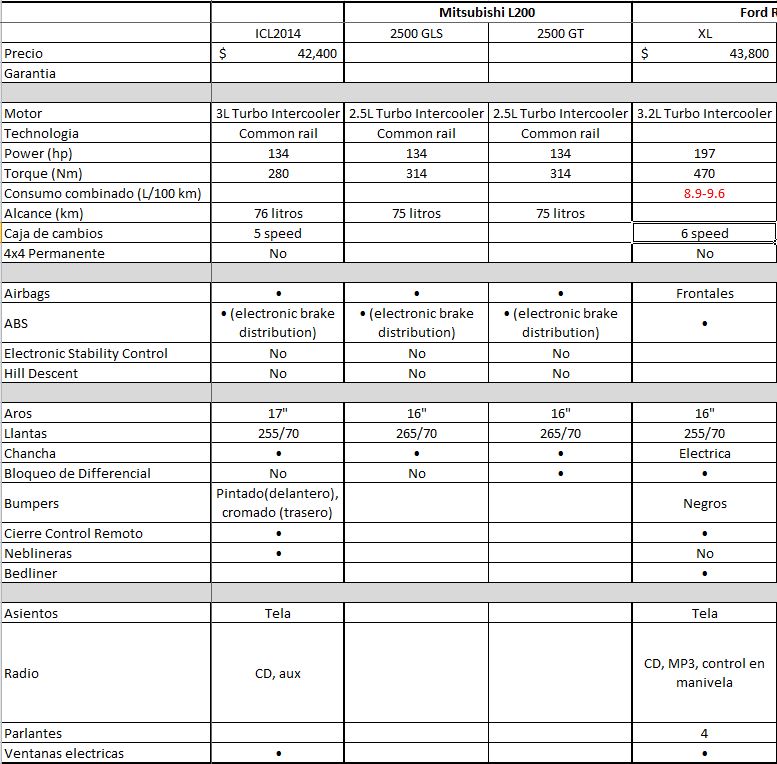 | | | Mitsubishi L200 | | Ford R |
|---|---|---|---|---|
| | ICL2014 | 2500 GLS | 2500 GT | XL |
| Precio | $ 42,400 | | | $ 43,800 |
| Garantia | | | | |
| | | | | |
| Motor | 3L Turbo Intercooler | 2.5L Turbo Intercooler | 2.5L Turbo Intercooler | 3.2L Turbo Intercooler |
| Technologia | Common rail | Common rail | Common rail | |
| Power (hp) | 134 | 134 | 134 | 197 |
| Torque (Nm) | 280 | 314 | 314 | 470 |
| Consumo combinado (L/100 km) | | | | 8.9-9.6 |
| Alcance (km) | 76 litros | 75 litros | 75 litros | |
| Caja de cambios | 5 speed | | | 6 speed |
| 4x4 Permanente | No | | | No |
| | | | | |
| Airbags | • | • | • | Frontales |
| ABS | • (electronic brake distribution) | • (electronic brake distribution) | • (electronic brake distribution) | • |
| Electronic Stability Control | No | No | No | |
| Hill Descent | No | No | No | |
| | | | | |
| Aros | 17" | 16" | 16" | 16" |
| Llantas | 255/70 | 265/70 | 265/70 | 255/70 |
| Chancha | • | • | • | Electrica |
| Bloqueo de Differencial | No | No | • | • |
| Bumpers | Pintado(delantero), cromado (trasero) | | | Negros |
| Cierre Control Remoto | • | | | • |
| Neblineras | • | | | No |
| Bedliner | | | | • |
| | | | | |
| Asientos | Tela | | | Tela |
| Radio | CD, aux | | | CD, MP3, control en manivela |
| Parlantes | | | | 4 |
| Ventanas electricas | • | | | • |